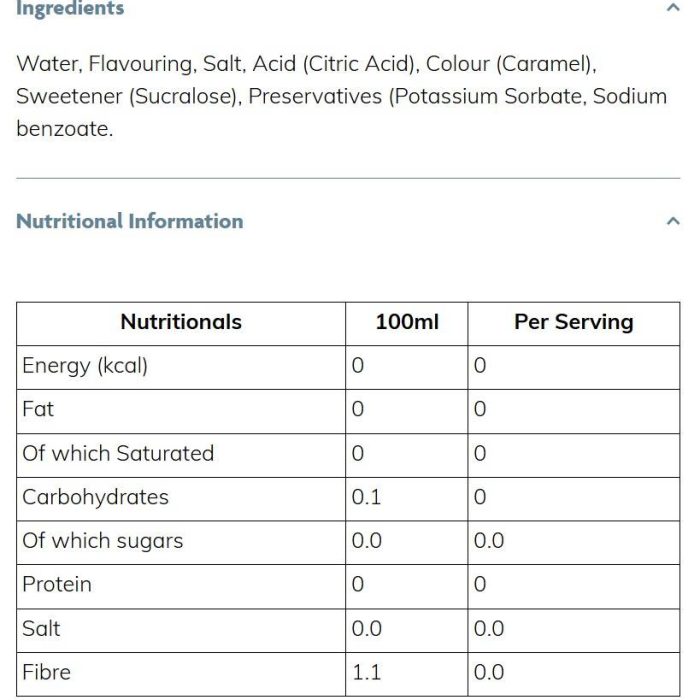 Ingredients

Water, Flavouring, Salt, Acid (Citric Acid), Colour (Caramel), Sweetener (Sucralose), Preservatives (Potassium Sorbate, Sodium benzoate.

Nutritional Information

| Nutritionals | 100ml | Per Serving |
|---|---|---|
| Energy (kcal) | 0 | 0 |
| Fat | 0 | 0 |
| Of which Saturated | 0 | 0 |
| Carbohydrates | 0.1 | 0 |
| Of which sugars | 0.0 | 0.0 |
| Protein | 0 | 0 |
| Salt | 0.0 | 0.0 |
| Fibre | 1.1 | 0.0 |